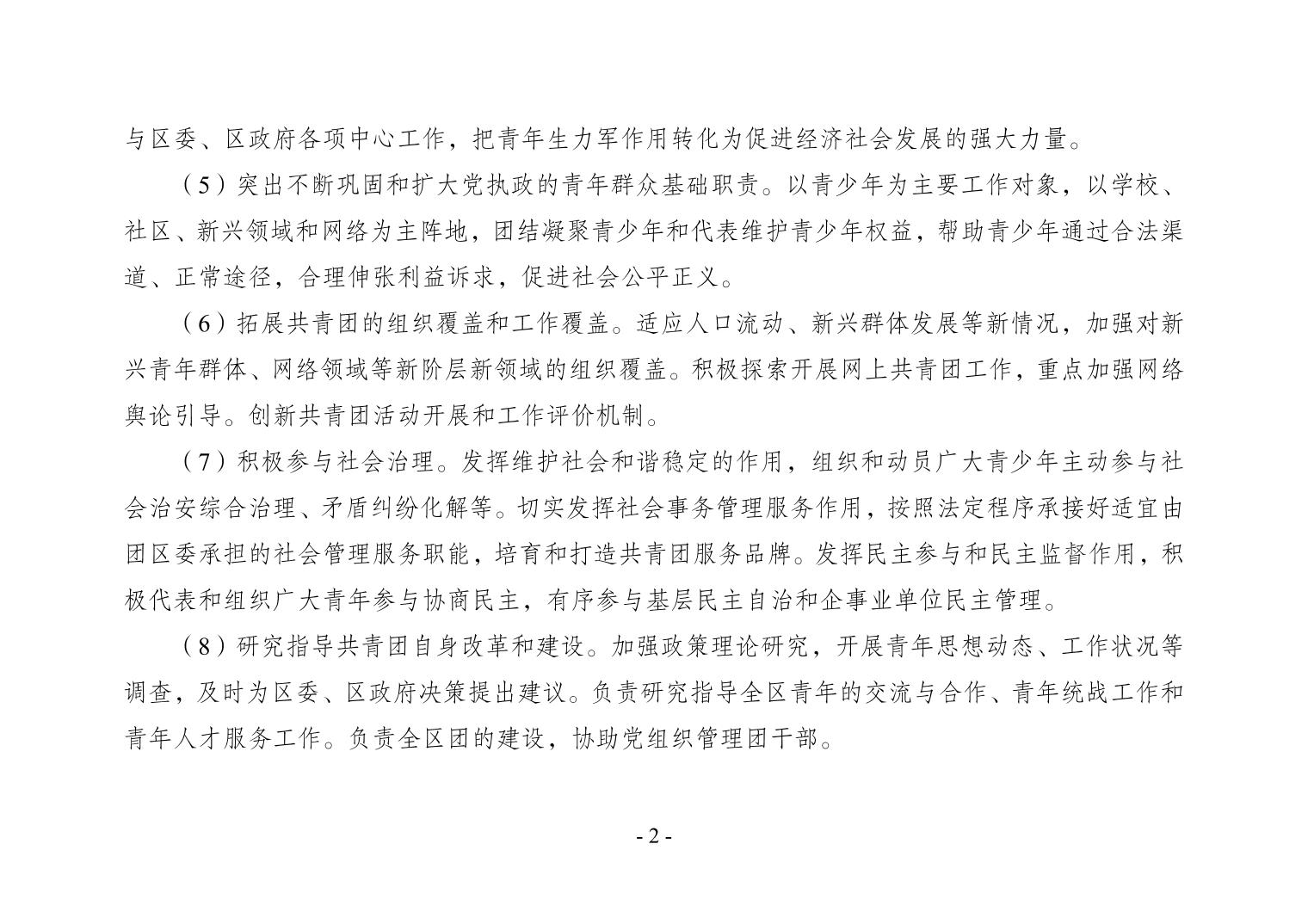 与区委、区政府各项中心工作，把青年生力军作用转化为促进经济社会发展的强大力量。

（5）突出不断巩固和扩大党执政的青年群众基础职责。以青少年为主要工作对象，以学校、社区、新兴领域和网络为主阵地，团结凝聚青少年和代表维护青少年权益，帮助青少年通过合法渠道、正常途径，合理伸张利益诉求，促进社会公平正义。

（6）拓展共青团的组织覆盖和工作覆盖。适应人口流动、新兴群体发展等新情况，加强对新兴青年群体、网络领域等新阶层新领域的组织覆盖。积极探索开展网上共青团工作，重点加强网络舆论引导。创新共青团活动开展和工作评价机制。

（7）积极参与社会治理。发挥维护社会和谐稳定的作用，组织和动员广大青少年主动参与社会治安综合治理、矛盾纠纷化解等。切实发挥社会事务管理服务作用，按照法定程序承接好适宜由团区委承担的社会管理服务职能，培育和打造共青团服务品牌。发挥民主参与和民主监督作用，积极代表和组织广大青年参与协商民主，有序参与基层民主自治和企事业单位民主管理。

（8）研究指导共青团自身改革和建设。加强政策理论研究，开展青年思想动态、工作状况等调查，及时为区委、区政府决策提出建议。负责研究指导全区青年的交流与合作、青年统战工作和青年人才服务工作。负责全区团的建设，协助党组织管理团干部。

- 2 -